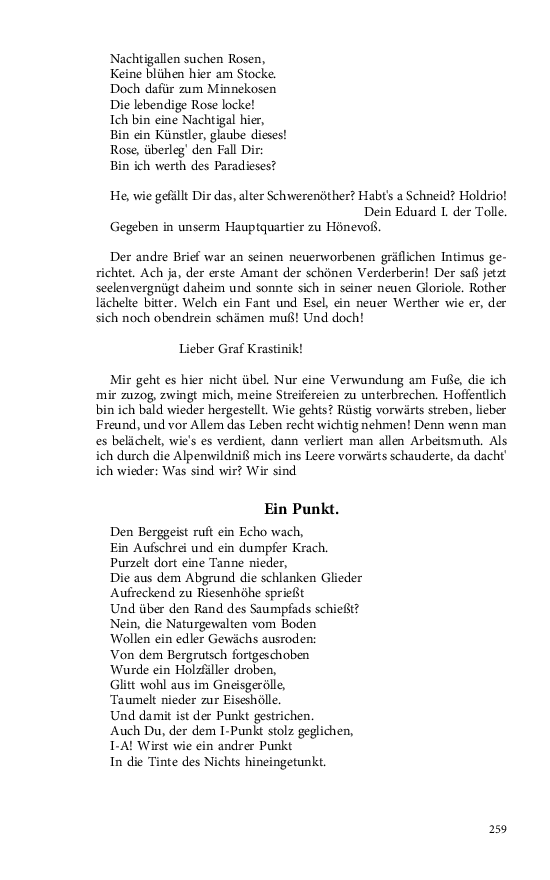 Nachtigallen suchen Rosen,
Keine blühen hier am Stocke.
Doch dafür zum Minnekosen
Die lebendige Rose locke!
Ich bin eine Nachtigal hier,
Bin ein Künstler, glaube dieses!
Rose, überleg' den Fall Dir:
Bin ich werth des Paradieses?

He, wie gefällt Dir das, alter Schwerenöther? Habt's a Schneid? Holdrio!
Dein Eduard I. der Tolle.
Gegeben in unserm Hauptquartier zu Hönevoß.

Der andre Brief war an seinen neuerworbenen gräflichen Intimus gerichtet. Ach ja, der erste Amant der schönen Verderberin! Der saß jetzt seelenvergnügt daheim und sonnte sich in seiner neuen Gloriole. Rother lächelte bitter. Welch ein Fant und Esel, ein neuer Werther wie er, der sich noch obendrein schämen muß! Und doch!

Lieber Graf Krastinik!

Mir geht es hier nicht übel. Nur eine Verwundung am Fuße, die ich mir zuzog, zwingt mich, meine Streifereien zu unterbrechen. Hoffentlich bin ich bald wieder hergestellt. Wie gehts? Rüstig vorwärts streben, lieber Freund, und vor Allem das Leben recht wichtig nehmen! Denn wenn man es belächelt, wie's es verdient, dann verliert man allen Arbeitsmuth. Als ich durch die Alpenwildniß mich ins Leere vorwärts schauderte, da dacht' ich wieder: Was sind wir? Wir sind

Ein Punkt.

Den Berggeist ruft ein Echo wach,
Ein Aufschrei und ein dumpfer Krach.
Purzelt dort eine Tanne nieder,
Die aus dem Abgrund die schlanken Glieder
Aufreckend zu Riesenhöhe sprießt
Und über den Rand des Saumpfads schießt?
Nein, die Naturgewalten vom Boden
Wollen ein edler Gewächs ausroden:
Von dem Bergrutsch fortgeschoben
Wurde ein Holzfäller droben,
Glitt wohl aus im Gneisgerölle,
Taumelt nieder zur Eiseshölle.
Und damit ist der Punkt gestrichen.
Auch Du, der dem I-Punkt stolz geglichen,
I-A! Wirst wie ein andrer Punkt
In die Tinte des Nichts hineingetunkt.

259